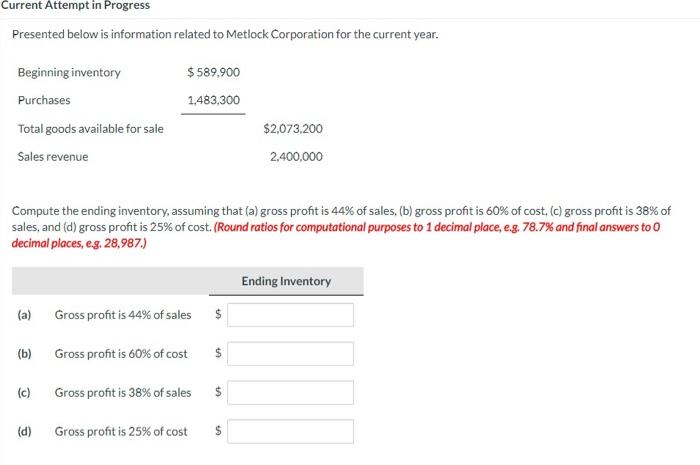 Current Attempt in Progress

Presented below is information related to Metlock Corporation for the current year.

| | | |
|---|---|---|
| Beginning inventory | $ 589,900 | |
| Purchases | 1,483,300 | |
| Total goods available for sale | | $2,073,200 |
| Sales revenue | | 2,400,000 |

Compute the ending inventory, assuming that (a) gross profit is 44% of sales, (b) gross profit is 60% of cost, (c) gross profit is 38% of sales, and (d) gross profit is 25% of cost. (Round ratios for computational purposes to 1 decimal place, e.g. 78.7% and final answers to 0 decimal places, e.g. 28,987.)

| | | Ending Inventory |
|---|---|---|
| (a) | Gross profit is 44% of sales | $ |
| (b) | Gross profit is 60% of cost | $ |
| (c) | Gross profit is 38% of sales | $ |
| (d) | Gross profit is 25% of cost | $ |